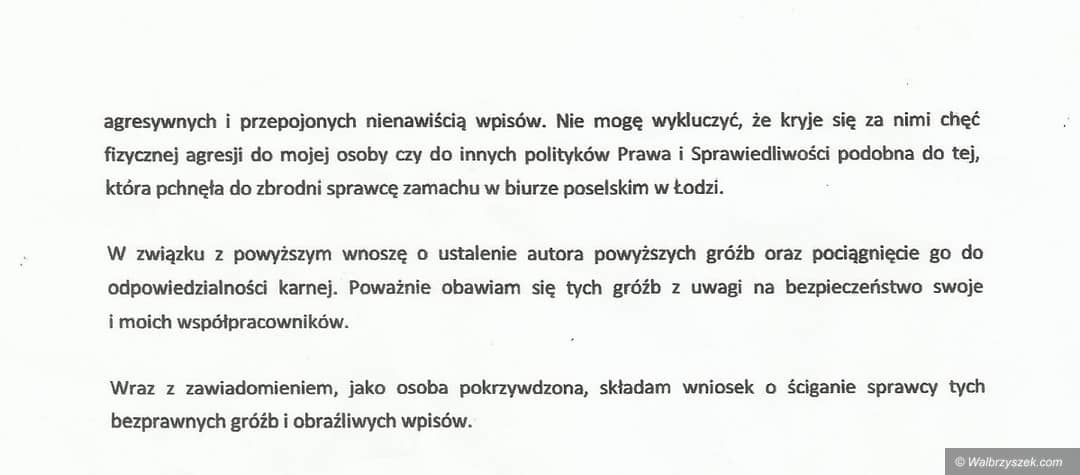 agresywnych i przepojonych nienawiścią wpisów. Nie mogę wykluczyć, że kryje się za nimi chęć fizycznej agresji do mojej osoby czy do innych polityków Prawa i Sprawiedliwości podobna do tej, która pchnęła do zbrodni sprawcę zamachu w biurze poselskim w Łodzi.

W związku z powyższym wnoszę o ustalenie autora powyższych gróźb oraz pociągnięcie go do odpowiedzialności karnej. Poważnie obawiam się tych gróźb z uwagi na bezpieczeństwo swoje i moich współpracowników.

Wraz z zawiadomieniem, jako osoba pokrzywdzona, składam wniosek o ściganie sprawcy tych bezprawnych gróźb i obraźliwych wpisów.

© Walbrzyszek.com